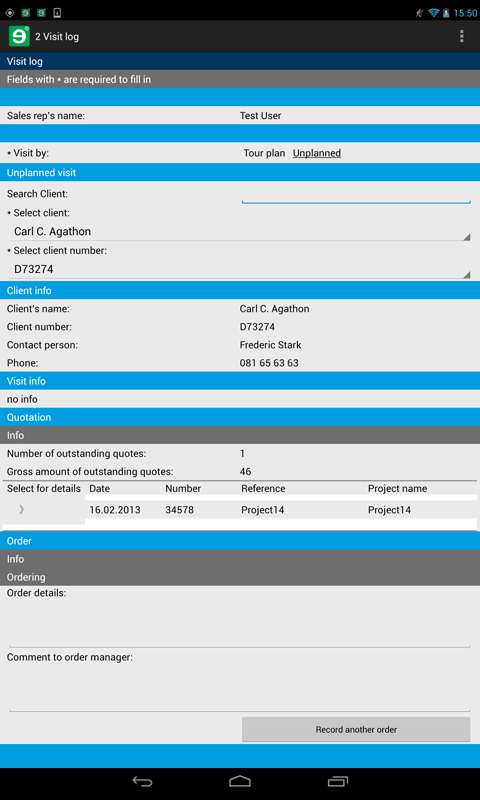 15:50

2 Visit log

Visit log

Fields with • are required to fill in

Sales rep's name: Test User

• Visit by: Tour plan Unplanned

Unplanned visit

Search Client:

• Select client:

Carl C. Agathon

• Select client number:

D73274

Client info

Client's name: Carl C. Agathon

Client number: D73274

Contact person: Frederic Stark

Phone: 081 65 63 63

Visit info

no info

Quotation

Info

Number of outstanding quotes: 1

Gross amount of outstanding quotes: 46

| Select for details | Date | Number | Reference | Project name |
|---|---|---|---|---|
| › | 16.02.2013 | 34578 | Project14 | Project14 |

Order

Info

Ordering

Order details:

Comment to order manager:

Record another order